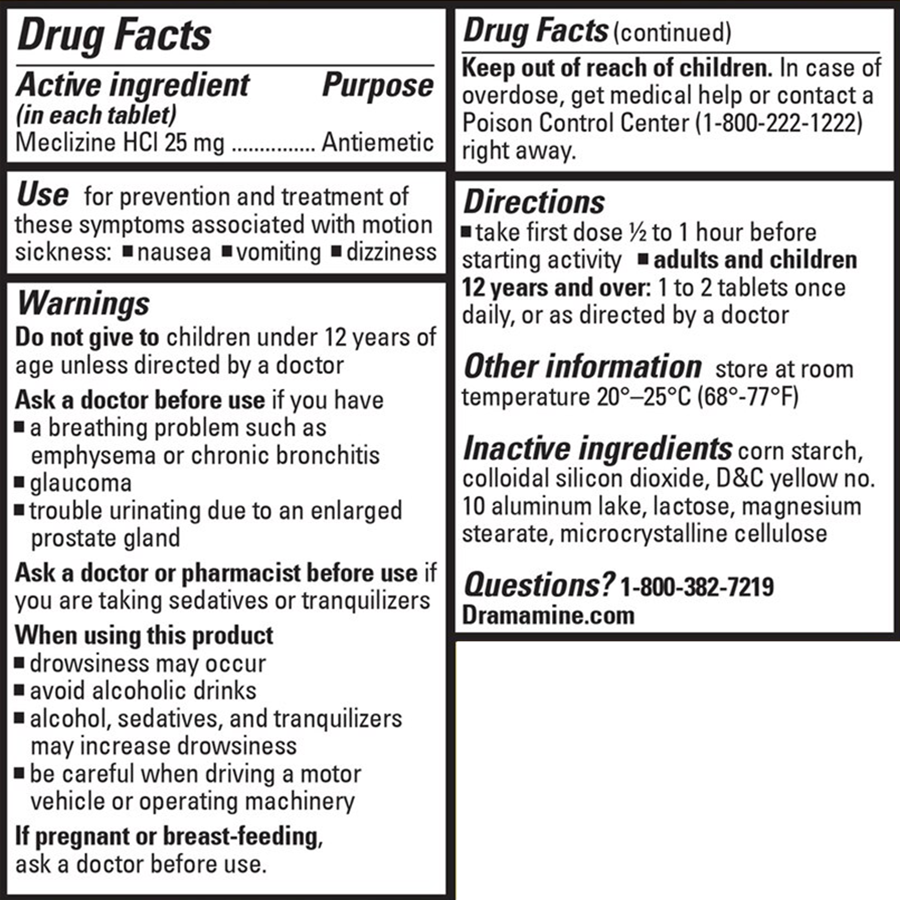 Drug Facts

Active ingredient (in each tablet) Purpose
Meclizine HCl 25 mg ............... Antiemetic

Use for prevention and treatment of these symptoms associated with motion sickness: ■ nausea ■ vomiting ■ dizziness

Warnings
Do not give to children under 12 years of age unless directed by a doctor

Ask a doctor before use if you have
■ a breathing problem such as emphysema or chronic bronchitis
■ glaucoma
■ trouble urinating due to an enlarged prostate gland

Ask a doctor or pharmacist before use if you are taking sedatives or tranquilizers

When using this product
■ drowsiness may occur
■ avoid alcoholic drinks
■ alcohol, sedatives, and tranquilizers may increase drowsiness
■ be careful when driving a motor vehicle or operating machinery

If pregnant or breast-feeding, ask a doctor before use.

Drug Facts (continued)
Keep out of reach of children. In case of overdose, get medical help or contact a Poison Control Center (1-800-222-1222) right away.

Directions
■ take first dose ½ to 1 hour before starting activity ■ adults and children 12 years and over: 1 to 2 tablets once daily, or as directed by a doctor

Other information store at room temperature 20°–25°C (68°-77°F)

Inactive ingredients corn starch, colloidal silicon dioxide, D&C yellow no. 10 aluminum lake, lactose, magnesium stearate, microcrystalline cellulose

Questions? 1-800-382-7219
Dramamine.com